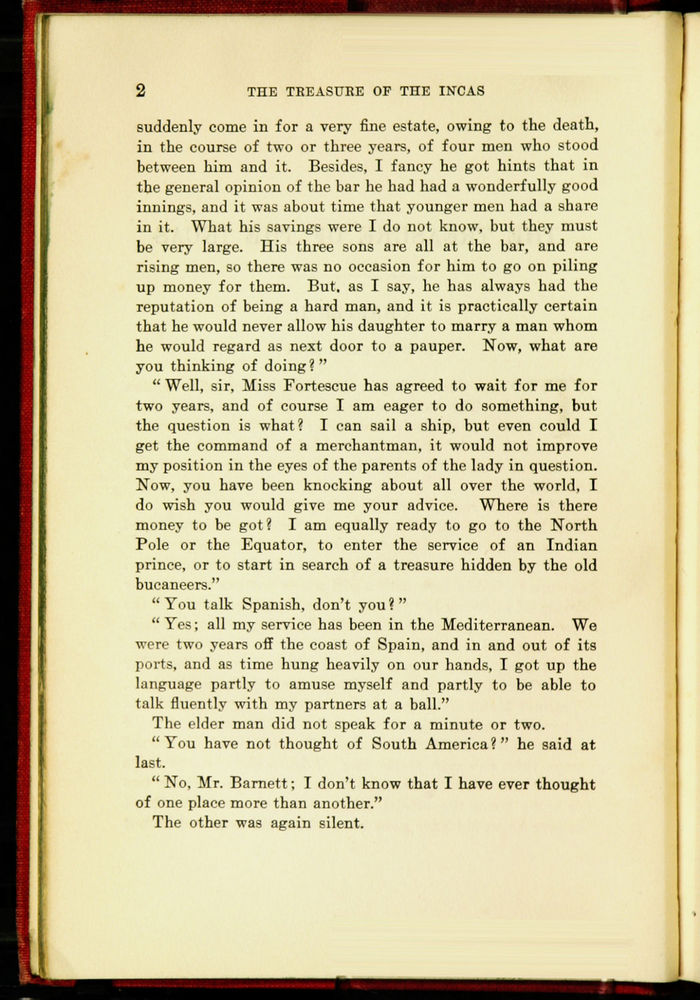 2 THE TREASURE OF THE INCAS

suddenly come in for a very fine estate, owing to the death, in the course of two or three years, of four men who stood between him and it. Besides, I fancy he got hints that in the general opinion of the bar he had had a wonderfully good innings, and it was about time that younger men had a share in it. What his savings were I do not know, but they must be very large. His three sons are all at the bar, and are rising men, so there was no occasion for him to go on piling up money for them. But, as I say, he has always had the reputation of being a hard man, and it is practically certain that he would never allow his daughter to marry a man whom he would regard as next door to a pauper. Now, what are you thinking of doing?"

"Well, sir, Miss Fortescue has agreed to wait for me for two years, and of course I am eager to do something, but the question is what? I can sail a ship, but even could I get the command of a merchantman, it would not improve my position in the eyes of the parents of the lady in question. Now, you have been knocking about all over the world, I do wish you would give me your advice. Where is there money to be got? I am equally ready to go to the North Pole or the Equator, to enter the service of an Indian prince, or to start in search of a treasure hidden by the old bucaneers."

"You talk Spanish, don't you?"

"Yes; all my service has been in the Mediterranean. We were two years off the coast of Spain, and in and out of its ports, and as time hung heavily on our hands, I got up the language partly to amuse myself and partly to be able to talk fluently with my partners at a ball."

The elder man did not speak for a minute or two.

"You have not thought of South America?" he said at last.

"No, Mr. Barnett; I don't know that I have ever thought of one place more than another."

The other was again silent.